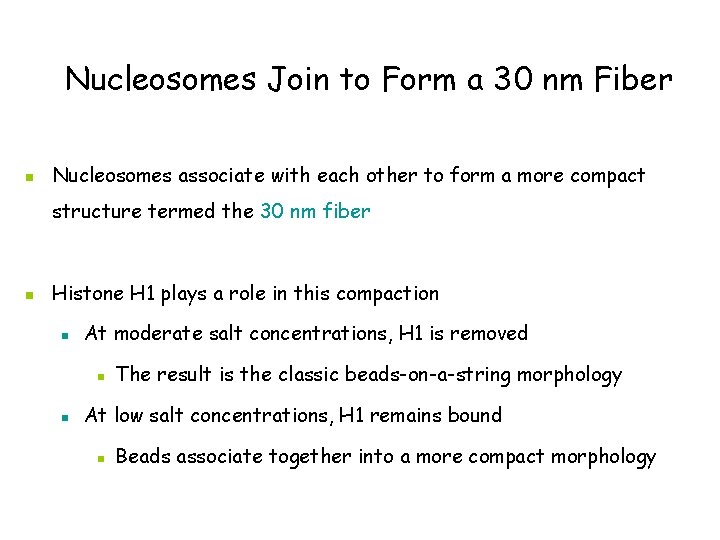 Nucleosomes Join to Form a 30 nm Fiber

Nucleosomes associate with each other to form a more compact structure termed the 30 nm fiber

Histone H1 plays a role in this compaction

At moderate salt concentrations, H1 is removed

The result is the classic beads-on-a-string morphology

At low salt concentrations, H1 remains bound

Beads associate together into a more compact morphology